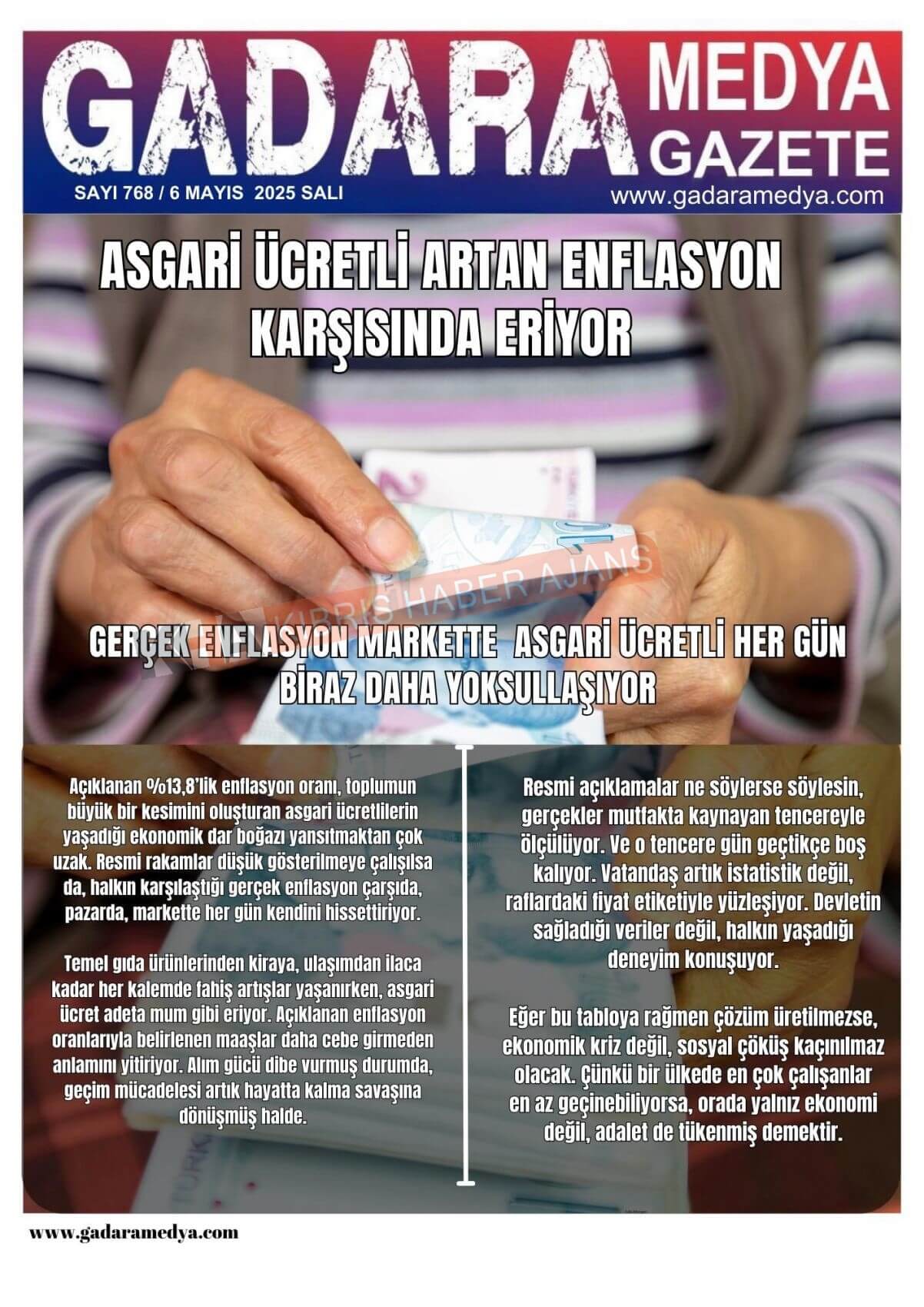 GADARA MEDYA GAZETE

SAYI 768 / 6 MAYIS 2025 SALI

www.gadaramedya.com

ASGARİ ÜCRETLİ ARTAN ENFLASYON KARŞISINDA ERİYOR

KIBRIS HABER AJANS

GERÇEK ENFLASYON MARKETTE ASGARİ ÜCRETLİ HER GÜN BİRAZ DAHA YOKSULLAŞIYOR

Açıklanan %13,8'lik enflasyon oranı, toplumun büyük bir kesimini oluşturan asgari ücretlilerin yaşadığı ekonomik dar boğazı yansıtmaktan çok uzak. Resmi rakamlar düşük gösterilmeye çalışılsa da, halkın karşılaştığı gerçek enflasyon çarşıda, pazarda, markette her gün kendini hissettiriyor.

Temel gıda ürünlerinden kiraya, ulaşımdan ilaca kadar her kalemde fahiş artışlar yaşanırken, asgari ücret adeta mum gibi eriyor. Açıklanan enflasyon oranlarıyla belirlenen maaşlar daha cebe girmeden anlamını yitiriyor. Alım gücü dibe vurmuş durumda, geçim mücadelesi artık hayatta kalma savaşına dönüşmüş halde.

Resmi açıklamalar ne söylerse söylesin, gerçekler mutfakta kaynayan tencereyle ölçülüyor. Ve o tencere gün geçtikçe boş kalıyor. Vatandaş artık istatistik değil, raflardaki fiyat etiketiyle yüzleşiyor. Devletin sağladığı veriler değil, halkın yaşadığı deneyim konuşuyor.

Eğer bu tabloya rağmen çözüm üretilmezse, ekonomik kriz değil, sosyal çöküş kaçınılmaz olacak. Çünkü bir ülkede en çok çalışanlar en az geçinebiliyorsa, orada yalnız ekonomi değil, adalet de tükenmiş demektir.

www.gadaramedya.com